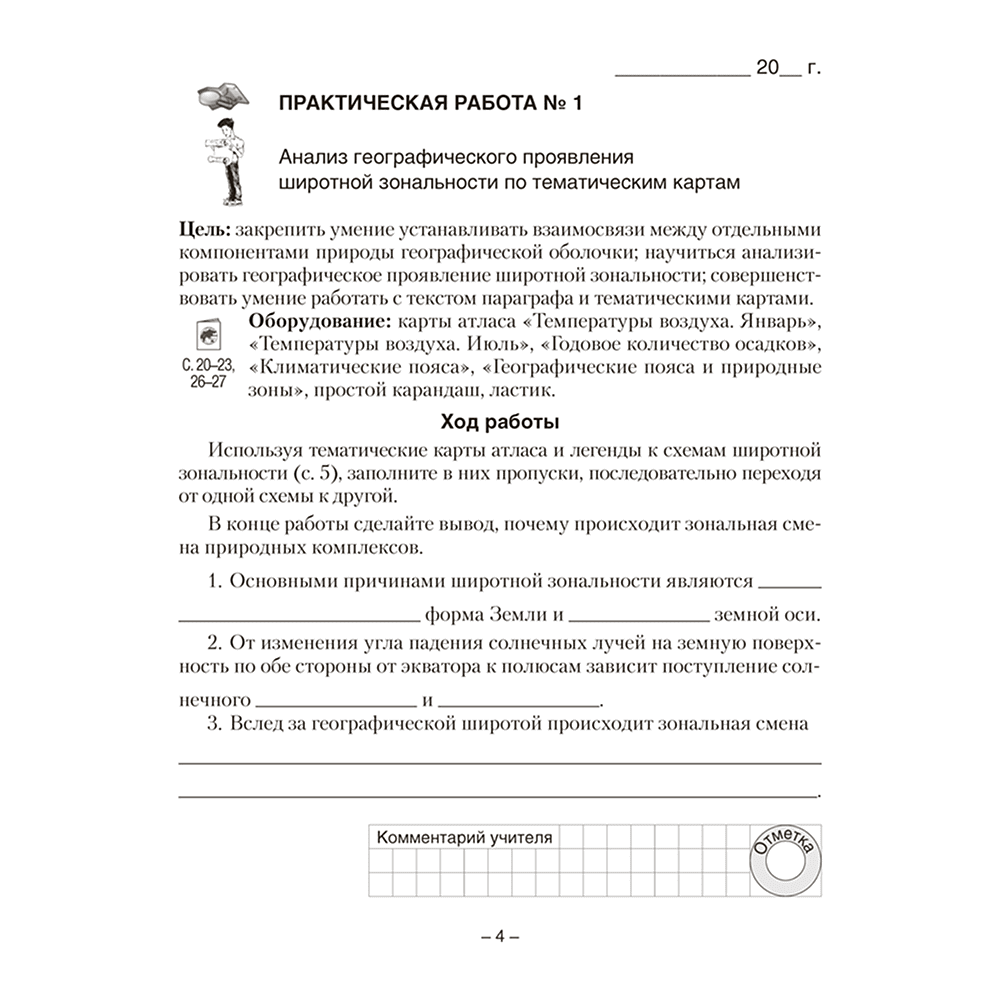 ____ 20____ г.

ПРАКТИЧЕСКАЯ РАБОТА № 1

Анализ географического проявления широтной зональности по тематическим картам

Цель: закрепить умение устанавливать взаимосвязи между отдельными компонентами природы географической оболочки; научиться анализировать географическое проявление широтной зональности; совершенствовать умение работать с текстом параграфа и тематическими картами.

С. 20–23, 26–27

Оборудование: карты атласа «Температуры воздуха. Январь», «Температуры воздуха. Июль», «Годовое количество осадков», «Климатические пояса», «Географические пояса и природные зоны», простой карандаш, ластик.

Ход работы

Используя тематические карты атласа и легенды к схемам широтной зональности (с. 5), заполните в них пропуски, последовательно переходя от одной схемы к другой.

В конце работы сделайте вывод, почему происходит зональная смена природных комплексов.

1. Основными причинами широтной зональности являются ____ ____ форма Земли и ____ земной оси.

2. От изменения угла падения солнечных лучей на земную поверхность по обе стороны от экватора к полюсам зависит поступление солнечного ____ и ____.

3. Вслед за географической широтой происходит зональная смена ____ ____.

Комментарий учителя

Отметка

– 4 –